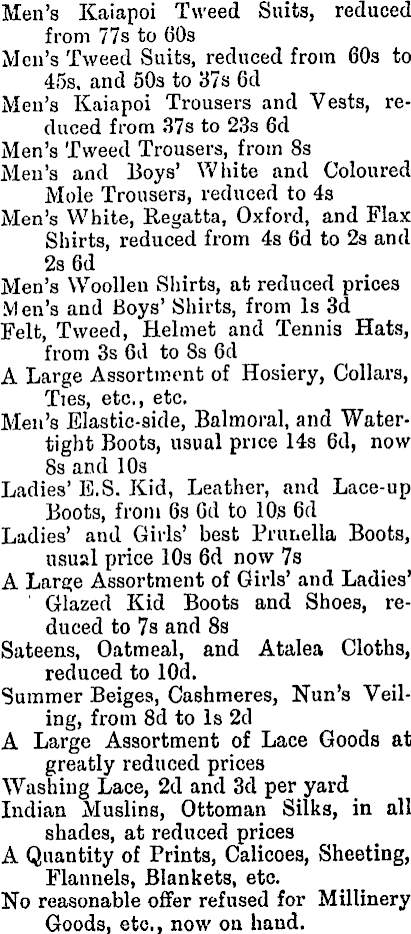 Men's Kaiapoi Tweed Suits, reduced from 77s to 60s
Men's Tweed Suits, reduced from 60s to 45s, and 50s to 37s 6d
Men's Kaiapoi Trousers and Vests, reduced from 37s to 23s 6d
Men's Tweed Trousers, from 8s
Men's and Boys' White and Coloured Mole Trousers, reduced to 4s
Men's White, Regatta, Oxford, and Flax Shirts, reduced from 4s 6d to 2s and 2s 6d
Men's Woollen Shirts, at reduced prices
Men's and Boys' Shirts, from 1s 3d
Felt, Tweed, Helmet and Tennis Hats, from 3s 6d to 8s 6d
A Large Assortment of Hosiery, Collars, Ties, etc., etc.
Men's Elastic-side, Balmoral, and Watertight Boots, usual price 14s 6d, now 8s and 10s
Ladies' E.S. Kid, Leather, and Lace-up Boots, from 6s 6d to 10s 6d
Ladies' and Girls' best Prunella Boots, usual price 10s 6d now 7s
A Large Assortment of Girls' and Ladies' Glazed Kid Boots and Shoes, reduced to 7s and 8s
Sateens, Oatmeal, and Atalea Cloths, reduced to 10d.
Summer Beiges, Cashmeres, Nun's Veiling, from 8d to 1s 2d
A Large Assortment of Lace Goods at greatly reduced prices
Washing Lace, 2d and 3d per yard
Indian Muslins, Ottoman Silks, in all shades, at reduced prices
A Quantity of Prints, Calicoes, Sheeting, Flannels, Blankets, etc.
No reasonable offer refused for Millinery Goods, etc., now on hand.